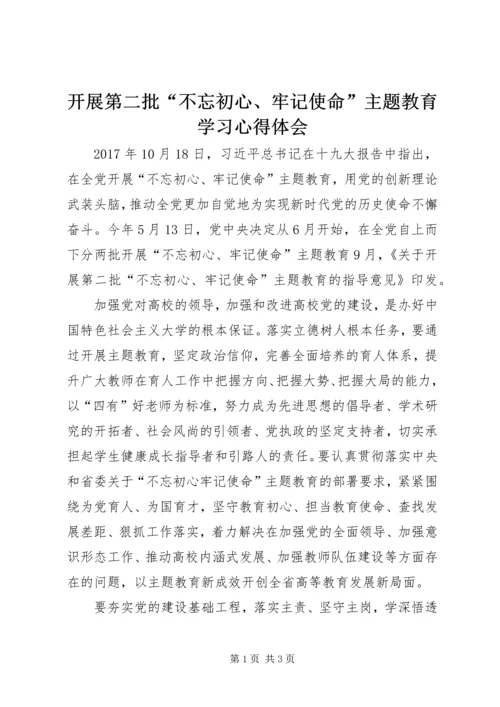 开展第二批“不忘初心、牢记使命”主题教育学习心得体会

2017 年 10 月 18 日，习近平总书记在十九大报告中指出，在全党开展“不忘初心、牢记使命”主题教育，用党的创新理论武装头脑，推动全党更加自觉地为实现新时代党的历史使命不懈奋斗。今年 5 月 13 日，党中央决定从 6 月开始，在全党自上而下分两批开展“不忘初心、牢记使命”主题教育 9 月，《关于开展第二批“不忘初心、牢记使命”主题教育的指导意见》印发。

加强党对高校的领导，加强和改进高校党的建设，是办好中国特色社会主义大学的根本保证。落实立德树人根本任务，要通过开展主题教育，坚定政治信仰，完善全面培养的育人体系，提升广大教师在育人工作中把握方向、把握大势、把握大局的能力，以“四有”好老师为标准，努力成为先进思想的倡导者、学术研究的开拓者、社会风尚的引领者、党执政的坚定支持者，切实承担起学生健康成长指导者和引路人的责任。要认真贯彻落实中央和省委关于“不忘初心牢记使命”主题教育的部署要求，紧紧围绕为党育人、为国育才，坚守教育初心、担当教育使命、查找发展差距、狠抓工作落实，着力解决在加强党的全面领导、加强意识形态工作、推动高校内涵式发展、加强教师队伍建设等方面存在的问题，以主题教育新成效开创全省高等教育发展新局面。

要夯实党的建设基础工程，落实主责、坚守主岗，学深悟透

第 1 页 共 3 页